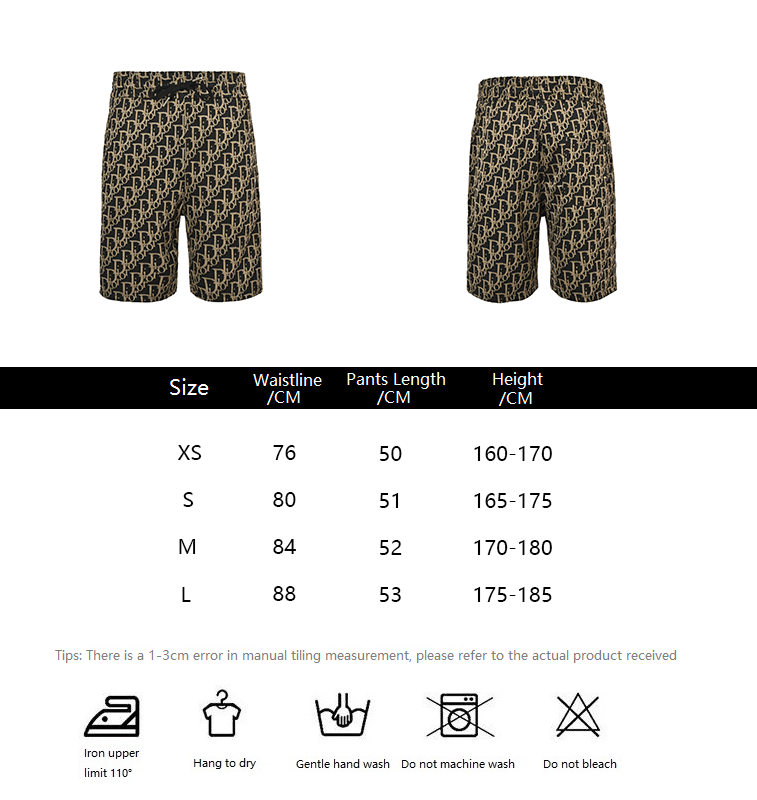 | Size | Waistline /CM | Pants Length /CM | Height /CM |
|---|---|---|---|
| XS | 76 | 50 | 160-170 |
| S | 80 | 51 | 165-175 |
| M | 84 | 52 | 170-180 |
| L | 88 | 53 | 175-185 |

Tips: There is a 1-3cm error in manual tiling measurement, please refer to the actual product received

Iron upper limit 110°

Hang to dry

Gentle hand wash

Do not machine wash

Do not bleach